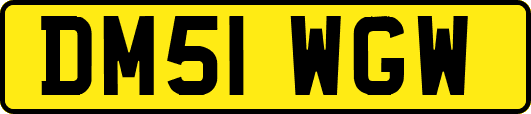 DM51 WGW